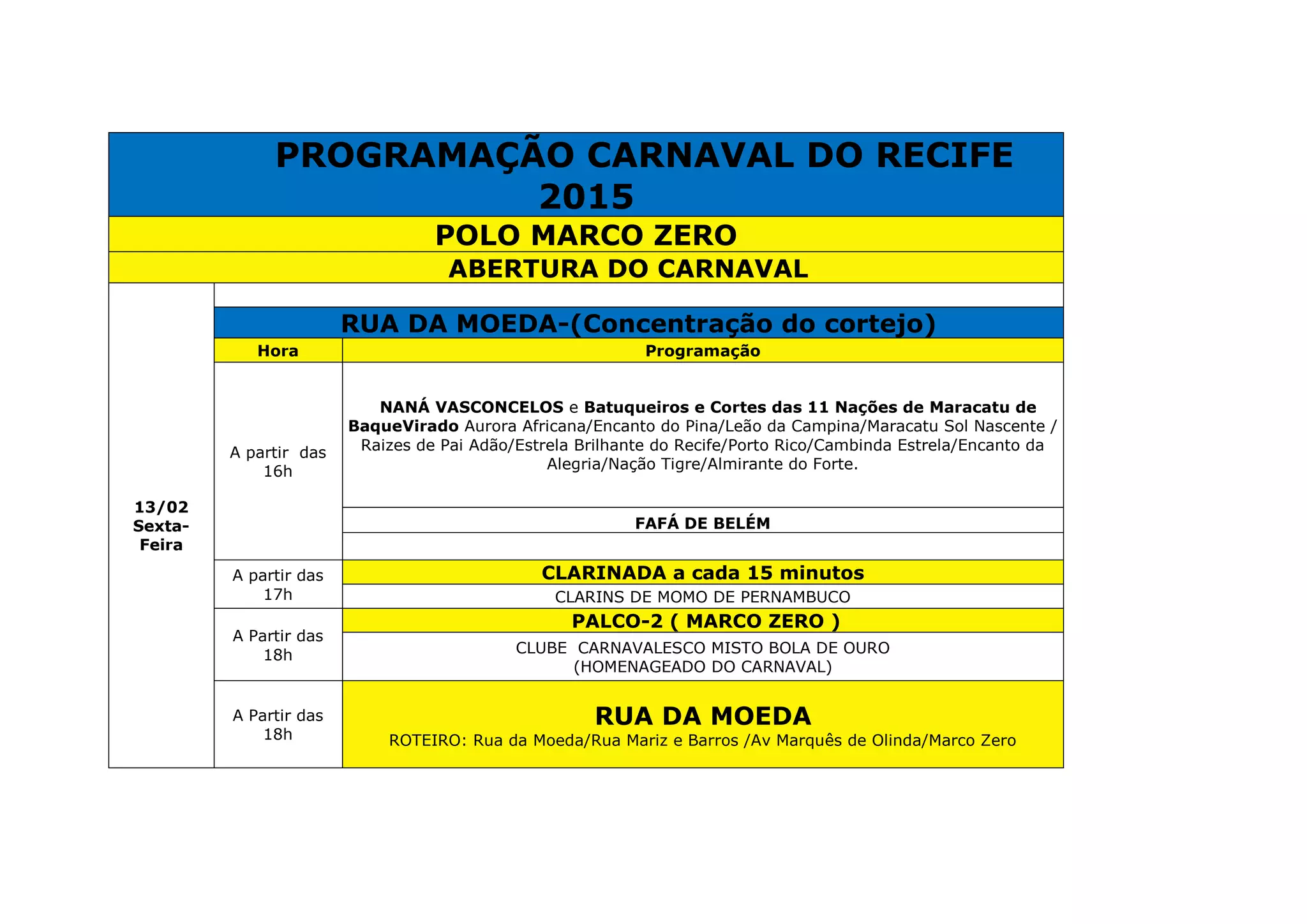 PROGRAMAÇÃO CARNAVAL DO RECIFE 2015

POLO MARCO ZERO

ABERTURA DO CARNAVAL

RUA DA MOEDA-(Concentração do cortejo)

| | Hora | Programação |
|---|---|---|
| 13/02 Sexta-Feira | A partir das 16h | NANÁ VASCONCELOS e Batuqueiros e Cortes das 11 Nações de Maracatu de BaqueVirado Aurora Africana/Encanto do Pina/Leão da Campina/Maracatu Sol Nascente / Raizes de Pai Adão/Estrela Brilhante do Recife/Porto Rico/Cambinda Estrela/Encanto da Alegria/Nação Tigre/Almirante do Forte. |
| | | FAFÁ DE BELÉM |
| | A partir das 17h | CLARINADA a cada 15 minutos |
| | | CLARINS DE MOMO DE PERNAMBUCO |
| | A Partir das 18h | PALCO-2 ( MARCO ZERO ) |
| | | CLUBE CARNAVALESCO MISTO BOLA DE OURO (HOMENAGEADO DO CARNAVAL) |
| | A Partir das 18h | RUA DA MOEDA ROTEIRO: Rua da Moeda/Rua Mariz e Barros /Av Marquês de Olinda/Marco Zero |